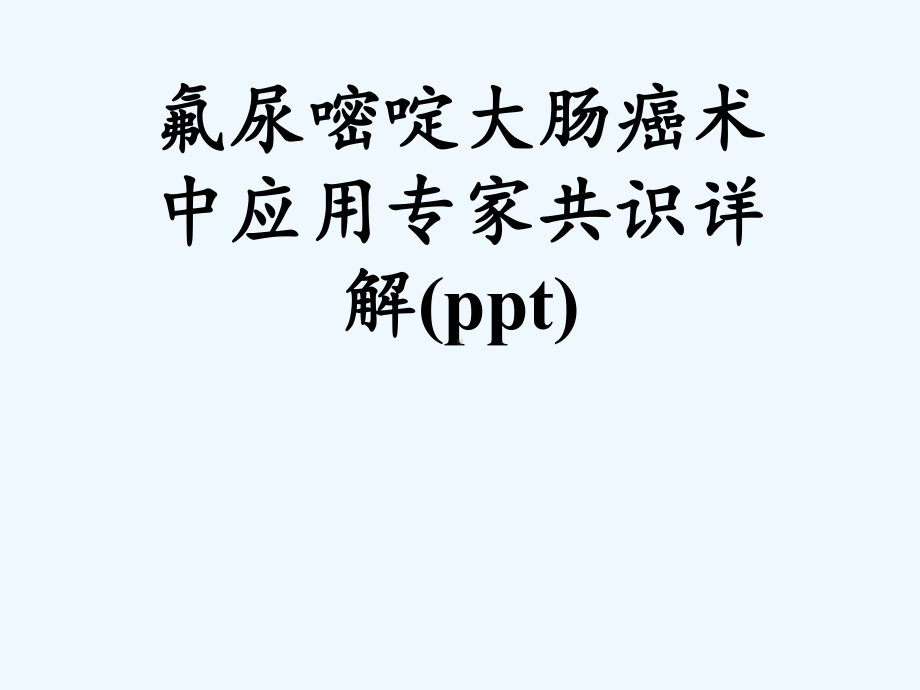 氟尿嘧啶大肠癌术中应用专家共识详解(ppt)